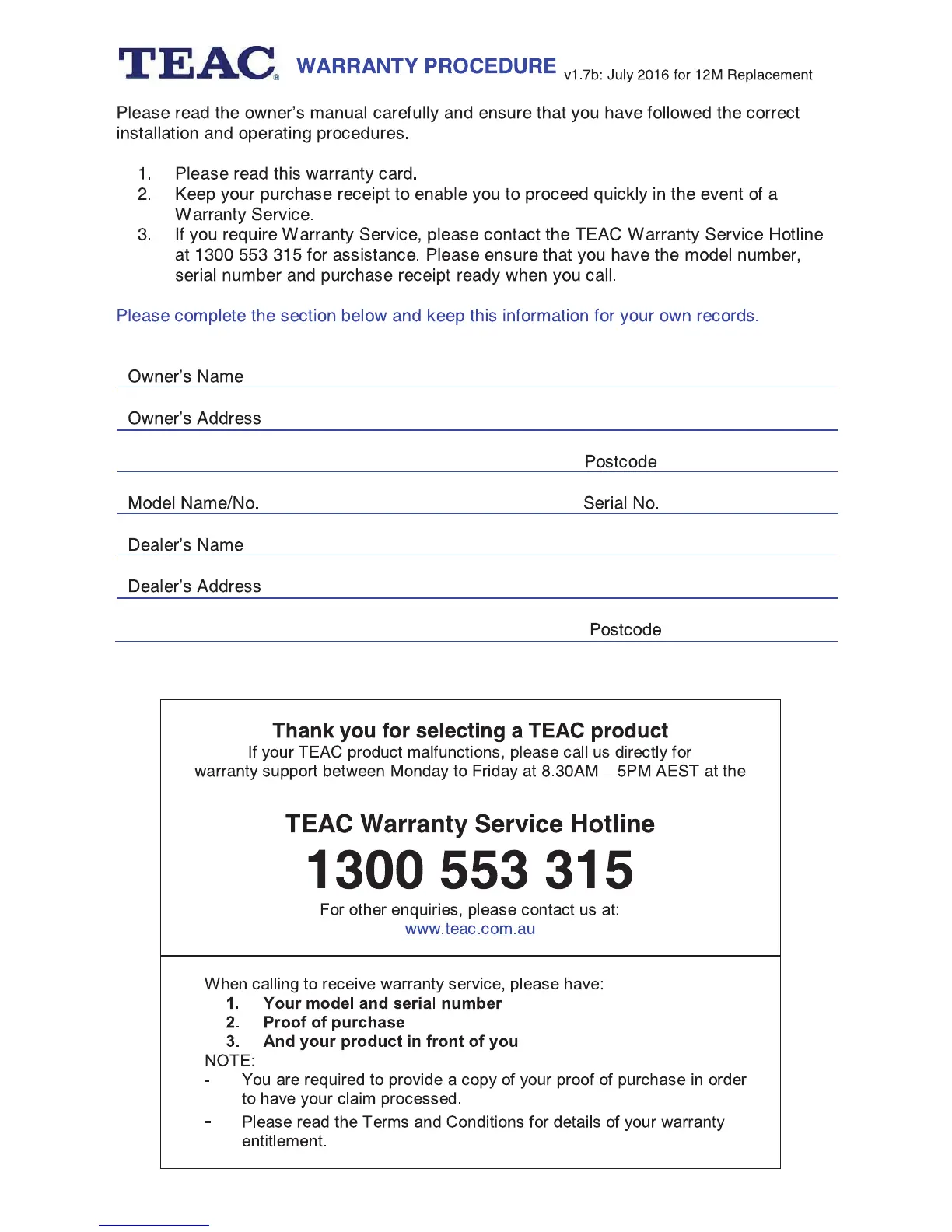 TEAC® WARRANTY PROCEDURE v1.7b: July 2016 for 12M Replacement

Please read the owner's manual carefully and ensure that you have followed the correct installation and operating procedures.

1. Please read this warranty card.
2. Keep your purchase receipt to enable you to proceed quickly in the event of a Warranty Service.
3. If you require Warranty Service, please contact the TEAC Warranty Service Hotline at 1300 553 315 for assistance. Please ensure that you have the model number, serial number and purchase receipt ready when you call.

Please complete the section below and keep this information for your own records.

Owner's Name

Owner's Address

Postcode

Model Name/No.

Serial No.

Dealer's Name

Dealer's Address

Postcode

Thank you for selecting a TEAC product
If your TEAC product malfunctions, please call us directly for warranty support between Monday to Friday at 8.30AM – 5PM AEST at the

TEAC Warranty Service Hotline
1300 553 315
For other enquiries, please contact us at:
www.teac.com.au

When calling to receive warranty service, please have:
1. Your model and serial number
2. Proof of purchase
3. And your product in front of you
NOTE:
- You are required to provide a copy of your proof of purchase in order to have your claim processed.
- Please read the Terms and Conditions for details of your warranty entitlement.